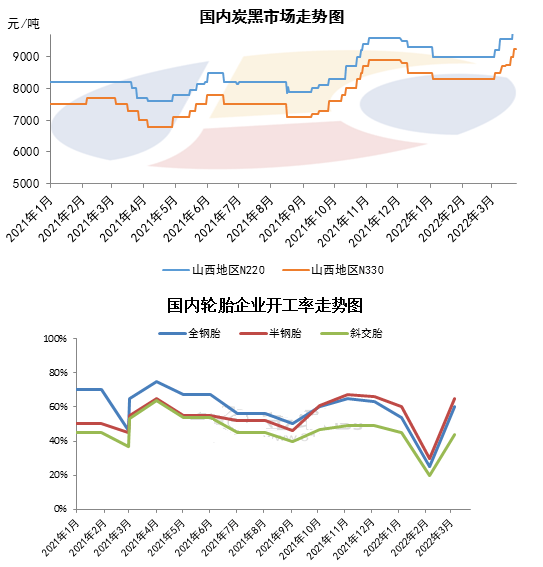 国内炭黑市场走势图

元/吨

9000
8000
7000
6000
5000

2021年1月
2021年2月
2021年3月
2021年4月
2021年5月
2021年6月
2021年7月
2021年8月
2021年9月
2021年10月
2021年11月
2021年12月
2022年1月
2022年2月
2022年3月

山西地区N220
山西地区N330

国内轮胎企业开工率走势图

全钢胎
半钢胎
斜交胎

100%
80%
60%
40%
20%
0%

2021年1月
2021年2月
2021年3月
2021年4月
2021年5月
2021年6月
2021年7月
2021年8月
2021年9月
2021年10月
2021年11月
2021年12月
2022年1月
2022年2月
2022年3月